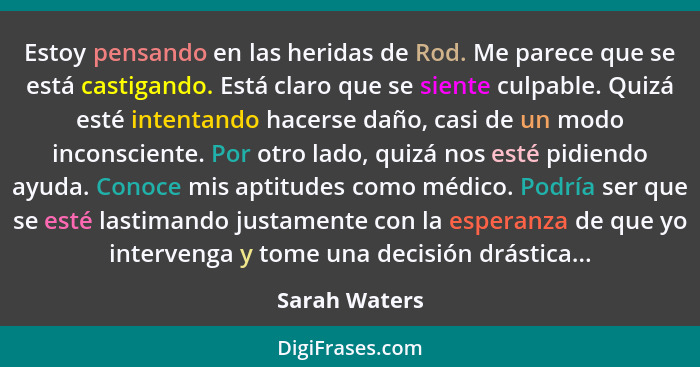 Estoy pensando en las heridas de Rod. Me parece que se está castigando. Está claro que se siente culpable. Quizá esté intentando hacerse daño, casi de un modo inconsciente. Por otro lado, quizá nos esté pidiendo ayuda. Conoce mis aptitudes como médico. Podría ser que se esté lastimando justamente con la esperanza de que yo intervenga y tome una decisión drástica...

Sarah Waters

DigiFrases.com